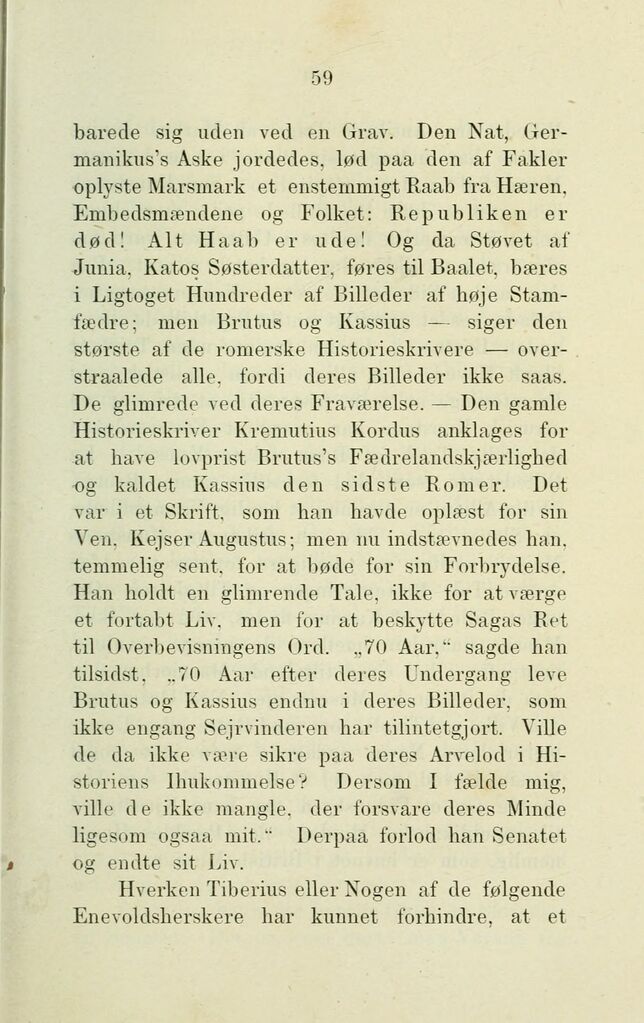 59

barede sig uden ved en Grav. Den Nat, Germanikus's Aske jordedes, lød paa den af Fakler oplyste Marsmark et enstemmigt Raab fra Hæren, Embedsmændene og Folket: Republiken er død! Alt Haab er ude! Og da Støvet af Junia, Katos Søsterdatter, føres til Baalet, bæres i Ligtoget Hundreder af Billeder af høje Stamfædre; men Brutus og Kassius — siger den største af de romerske Historieskrivere — overstraalede alle, fordi deres Billeder ikke saas. De glimrede ved deres Fraværelse. — Den gamle Historieskriver Kremutius Kordus anklages for at have lovprist Brutus's Fædrelandskjærlighed og kaldet Kassius den sidste Romer. Det var i et Skrift, som han havde oplæst for sin Ven, Kejser Augustus; men nu indstævnedes han, temmelig sent, for at bøde for sin Forbrydelse. Han holdt en glimrende Tale, ikke for at værge et fortabt Liv, men for at beskytte Sagas Ret til Overbevisningens Ord. „70 Aar," sagde han tilsidst, „70 Aar efter deres Undergang leve Brutus og Kassius endnu i deres Billeder, som ikke engang Sejrvinderen har tilintetgjort. Ville de da ikke være sikre paa deres Arvelod i Historiens Ihukommelse? Dersom I fælde mig, ville de ikke mangle, der forsvare deres Minde ligesom ogsaa mit." Derpaa forlod han Senatet og endte sit Liv.

Hverken Tiberius eller Nogen af de følgende Enevoldsherskere har kunnet forhindre, at et